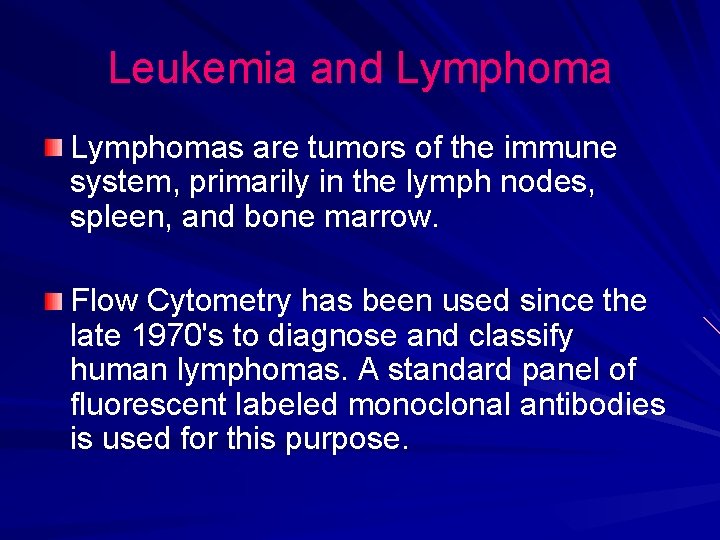 Leukemia and Lymphoma

Lymphomas are tumors of the immune system, primarily in the lymph nodes, spleen, and bone marrow.

Flow Cytometry has been used since the late 1970's to diagnose and classify human lymphomas. A standard panel of fluorescent labeled monoclonal antibodies is used for this purpose.